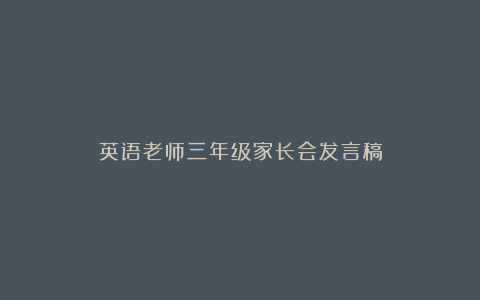 英语老师三年级家长会发言稿